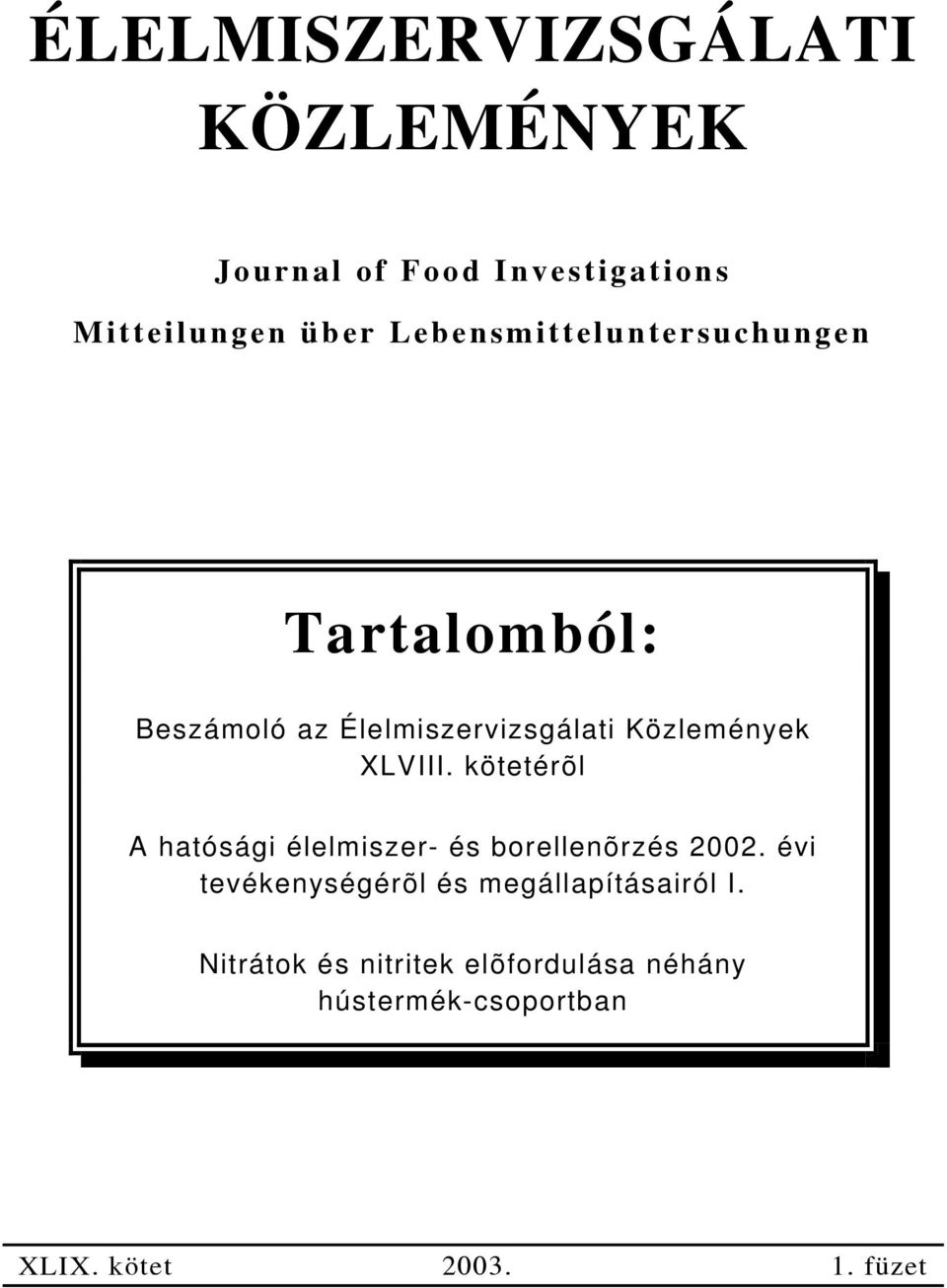 ÉLELMISZERVIZSGÁLATI KÖZLEMÉNYEK

Journal of Food Investigations

Mitteilungen über Lebensmitteluntersuchungen

Tartalomból:

Beszámoló az Élelmiszervizsgálati Közlemények XLVIII. kötetérõl

A hatósági élelmiszer- és borellenõrzés 2002. évi tevékenységérõl és megállapításairól I.

Nitrátok és nitritek elõfordulása néhány hústermék-csoportban

XLIX. kötet 2003. 1. füzet